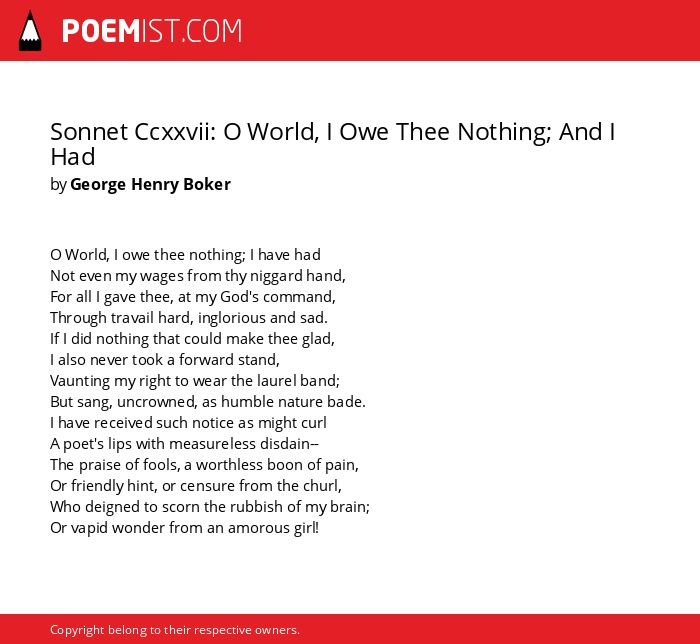 POEMIST.COM

Sonnet Ccxxvii: O World, I Owe Thee Nothing; And I Had
by George Henry Boker

O World, I owe thee nothing; I have had
Not even my wages from thy niggard hand,
For all I gave thee, at my God's command,
Through travail hard, inglorious and sad.
If I did nothing that could make thee glad,
I also never took a forward stand,
Vaunting my right to wear the laurel band;
But sang, uncrowned, as humble nature bade.
I have received such notice as might curl
A poet's lips with measureless disdain--
The praise of fools, a worthless boon of pain,
Or friendly hint, or censure from the churl,
Who deigned to scorn the rubbish of my brain;
Or vapid wonder from an amorous girl!

Copyright belong to their respective owners.